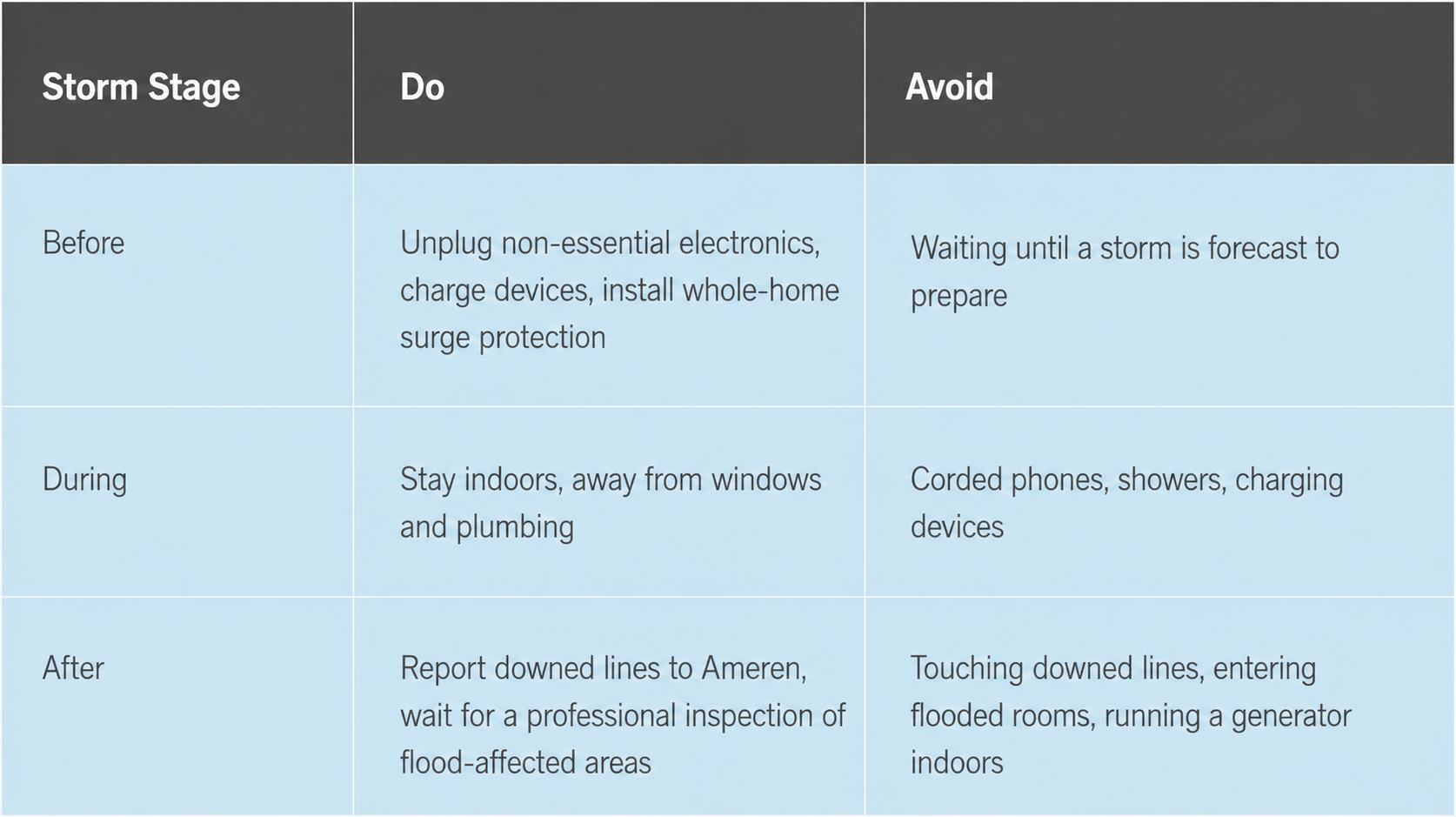 | Storm Stage | Do | Avoid |
|---|---|---|
| Before | Unplug non-essential electronics, charge devices, install whole-home surge protection | Waiting until a storm is forecast to prepare |
| During | Stay indoors, away from windows and plumbing | Corded phones, showers, charging devices |
| After | Report downed lines to Ameren, wait for a professional inspection of flood-affected areas | Touching downed lines, entering flooded rooms, running a generator indoors |